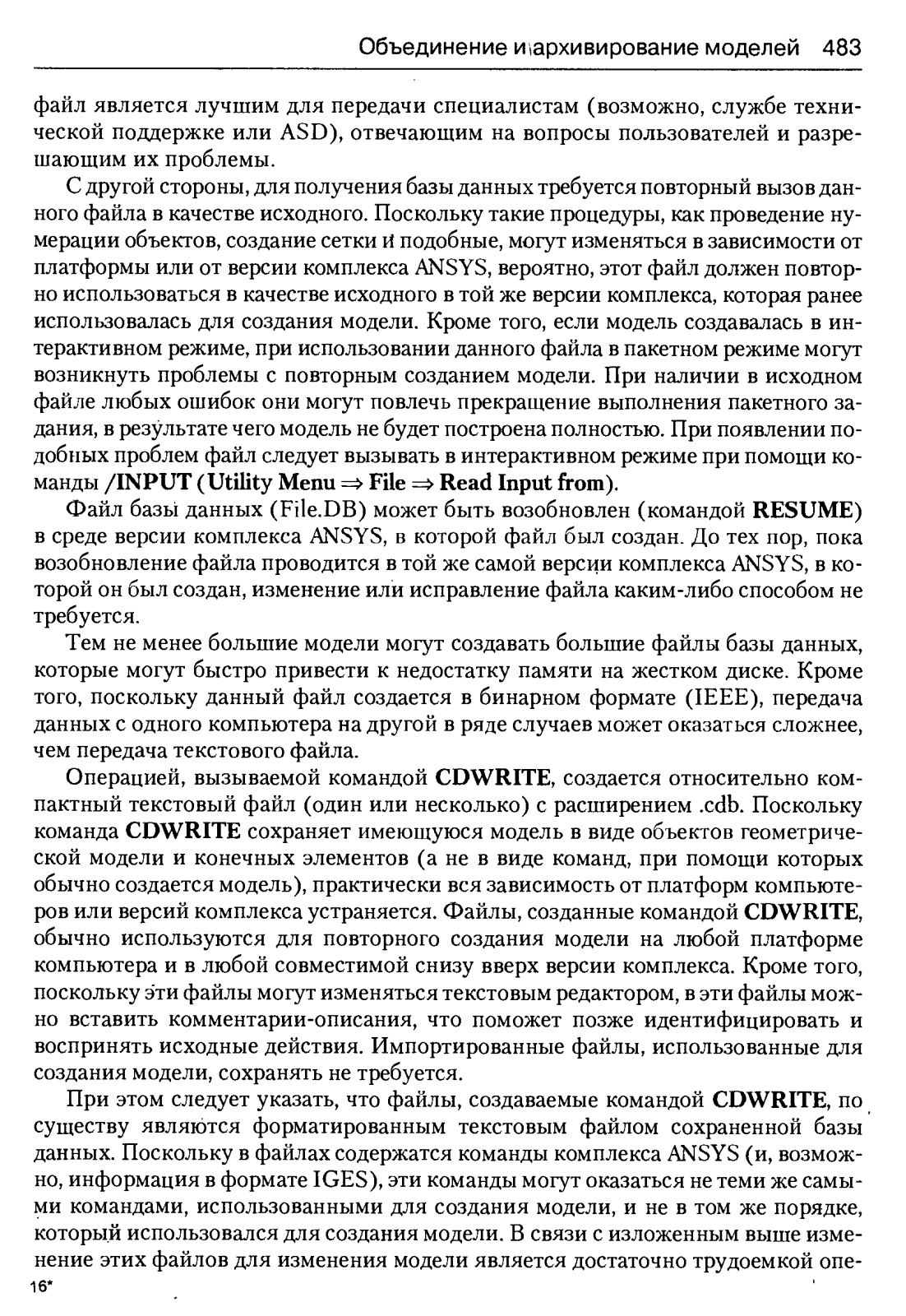 Объединение и архивирование моделей 483

файл является лучшим для передачи специалистам (возможно, службе технической поддержке или ASD), отвечающим на вопросы пользователей и разрешающим их проблемы.

С другой стороны, для получения базы данных требуется повторный вызов данного файла в качестве исходного. Поскольку такие процедуры, как проведение нумерации объектов, создание сетки и подобные, могут изменяться в зависимости от платформы или от версии комплекса ANSYS, вероятно, этот файл должен повторно использоваться в качестве исходного в той же версии комплекса, которая ранее использовалась для создания модели. Кроме того, если модель создавалась в интерактивном режиме, при использовании данного файла в пакетном режиме могут возникнуть проблемы с повторным созданием модели. При наличии в исходном файле любых ошибок они могут повлечь прекращение выполнения пакетного задания, в результате чего модель не будет построена полностью. При появлении подобных проблем файл следует вызывать в интерактивном режиме при помощи команды /INPUT (Utility Menu ⇒ File ⇒ Read Input from).

Файл базы данных (File.DB) может быть возобновлен (командой RESUME) в среде версии комплекса ANSYS, в которой файл был создан. До тех пор, пока возобновление файла проводится в той же самой версии комплекса ANSYS, в которой он был создан, изменение или исправление файла каким-либо способом не требуется.

Тем не менее большие модели могут создавать большие файлы базы данных, которые могут быстро привести к недостатку памяти на жестком диске. Кроме того, поскольку данный файл создается в бинарном формате (IEEE), передача данных с одного компьютера на другой в ряде случаев может оказаться сложнее, чем передача текстового файла.

Операцией, вызываемой командой CDWRITE, создается относительно компактный текстовый файл (один или несколько) с расширением .cdb. Поскольку команда CDWRITE сохраняет имеющуюся модель в виде объектов геометрической модели и конечных элементов (а не в виде команд, при помощи которых обычно создается модель), практически вся зависимость от платформ компьютеров или версий комплекса устраняется. Файлы, созданные командой CDWRITE, обычно используются для повторного создания модели на любой платформе компьютера и в любой совместимой снизу вверх версии комплекса. Кроме того, поскольку эти файлы могут изменяться текстовым редактором, в эти файлы можно вставить комментарии-описания, что поможет позже идентифицировать и воспринять исходные действия. Импортированные файлы, использованные для создания модели, сохранять не требуется.

При этом следует указать, что файлы, создаваемые командой CDWRITE, по существу являются форматированным текстовым файлом сохраненной базы данных. Поскольку в файлах содержатся команды комплекса ANSYS (и, возможно, информация в формате IGES), эти команды могут оказаться не теми же самыми командами, использованными для создания модели, и не в том же порядке, который использовался для создания модели. В связи с изложенным выше изменение этих файлов для изменения модели является достаточно трудоемкой опе-

16*